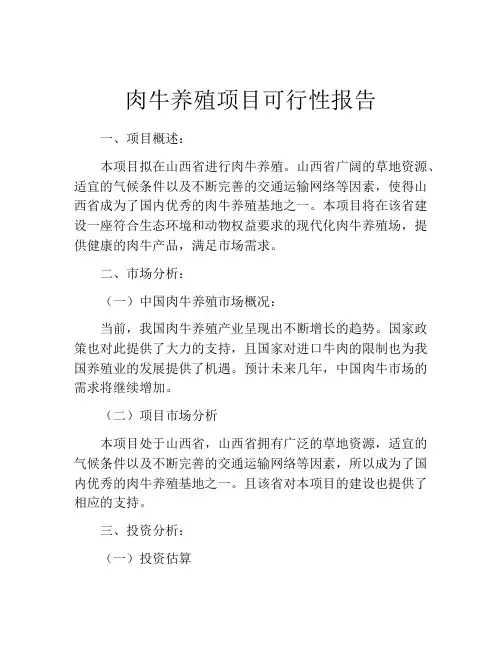 肉牛养殖项目可行性报告

一、项目概述：

本项目拟在山西省进行肉牛养殖。山西省广阔的草地资源、适宜的气候条件以及不断完善的交通运输网络等因素，使得山西省成为了国内优秀的肉牛养殖基地之一。本项目将在该省建设一座符合生态环境和动物权益要求的现代化肉牛养殖场，提供健康的肉牛产品，满足市场需求。

二、市场分析：

（一）中国肉牛养殖市场概况：

当前，我国肉牛养殖产业呈现出不断增长的趋势。国家政策也对此提供了大力的支持，且国家对进口牛肉的限制也为我国养殖业的发展提供了机遇。预计未来几年，中国肉牛市场的需求将继续增加。

（二）项目市场分析

本项目处于山西省，山西省拥有广泛的草地资源，适宜的气候条件以及不断完善的交通运输网络等因素，所以成为了国内优秀的肉牛养殖基地之一。且该省对本项目的建设也提供了相应的支持。

三、投资分析：

（一）投资估算